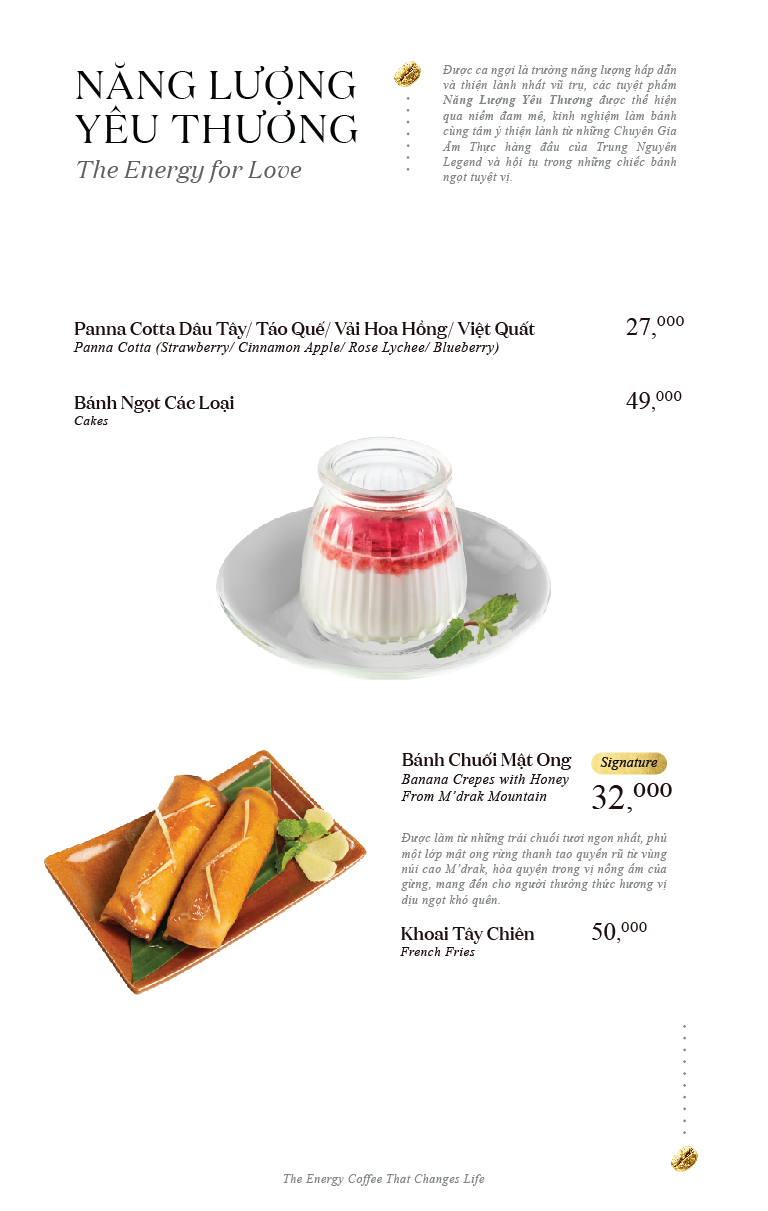 NĂNG LƯỢNG YÊU THƯƠNG

The Energy for Love

Được ca ngợi là trường năng lượng hấp dẫn và thiện lành nhất vũ trụ, các tuyệt phẩm Năng Lượng Yêu Thương được thể hiện qua niềm đam mê, kinh nghiệm làm bánh cùng tâm ý thiện lành từ những Chuyên Gia Ẩm Thực hàng đầu của Trung Nguyên Legend và hội tụ trong những chiếc bánh ngọt tuyệt vị.

Panna Cotta Dâu Tây/ Táo Quế/ Vải Hoa Hồng/ Việt Quất
Panna Cotta (Strawberry/ Cinnamon Apple/ Rose Lychee/ Blueberry)
27,000

Bánh Ngọt Các Loại
Cakes
49,000

Bánh Chuối Mật Ong
Banana Crepes with Honey From M'drak Mountain
Signature
32,000

Được làm từ những trái chuối tươi ngon nhất, phủ một lớp mật ong rừng thanh tao quyến rũ từ vùng núi cao M'drak, hòa quyện trong vị nồng ấm của gừng, mang đến cho người thưởng thức hương vị dịu ngọt khó quên.

Khoai Tây Chiên
French Fries
50,000

The Energy Coffee That Changes Life